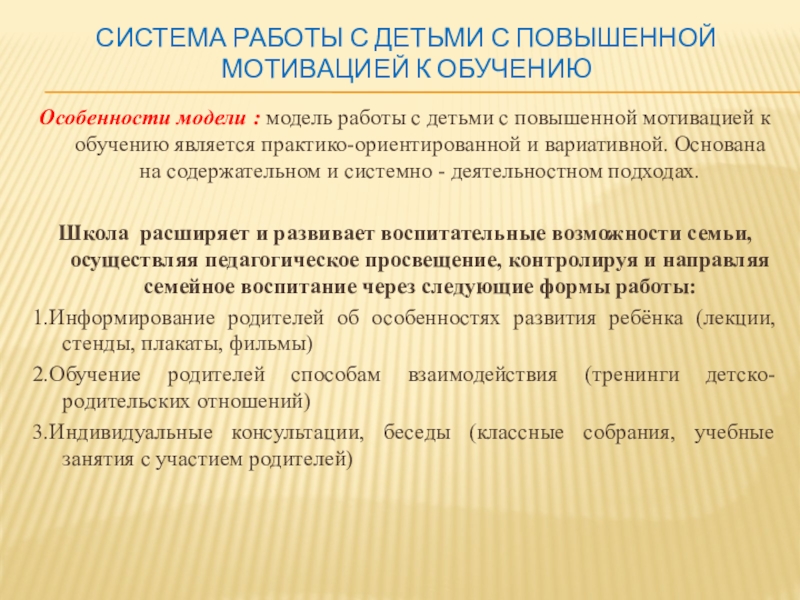 СИСТЕМА РАБОТЫ С ДЕТЬМИ С ПОВЫШЕННОЙ МОТИВАЦИЕЙ К ОБУЧЕНИЮ

Особенности модели : модель работы с детьми с повышенной мотивацией к обучению является практико-ориентированной и вариативной. Основана на содержательном и системно - деятельностном подходах.

Школа расширяет и развивает воспитательные возможности семьи, осуществляя педагогическое просвещение, контролируя и направляя семейное воспитание через следующие формы работы:

1.Информирование родителей об особенностях развития ребёнка (лекции, стенды, плакаты, фильмы)

2.Обучение родителей способам взаимодействия (тренинги детско-родительских отношений)

3.Индивидуальные консультации, беседы (классные собрания, учебные занятия с участием родителей)